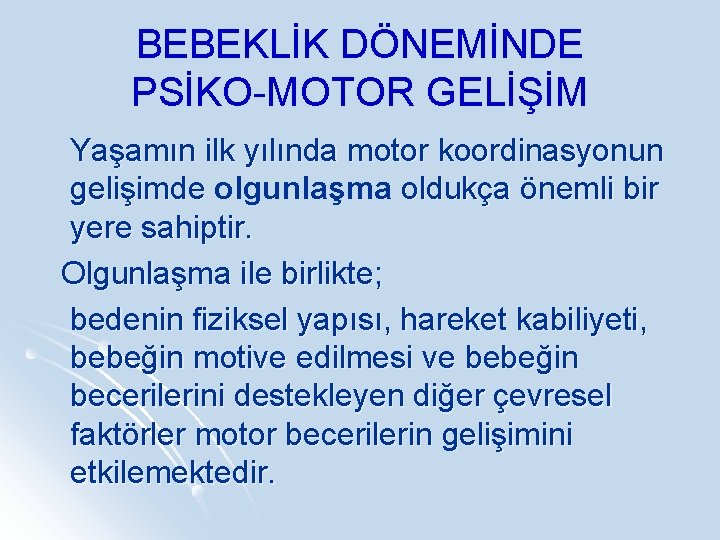 BEBEKLİK DÖNEMİNDE PSİKO-MOTOR GELİŞİM

Yaşamın ilk yılında motor koordinasyonun gelişimde olgunlaşma oldukça önemli bir yere sahiptir.

Olgunlaşma ile birlikte;

bedenin fiziksel yapısı, hareket kabiliyeti, bebeğin motive edilmesi ve bebeğin becerilerini destekleyen diğer çevresel faktörler motor becerilerin gelişimini etkilemektedir.